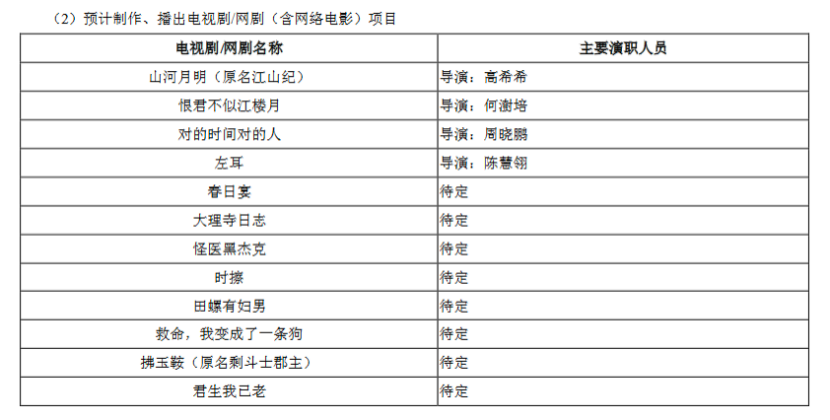 （2）预计制作、播出电视剧/网剧（含网络电影）项目

| 电视剧/网剧名称 | 主要演职人员 |
|---|---|
| 山河月明（原名江山纪） | 导演：高希希 |
| 恨君不似江楼月 | 导演：何澍培 |
| 对的时间对的人 | 导演：周晓鹏 |
| 左耳 | 导演：陈慧翎 |
| 春日宴 | 待定 |
| 大理寺日志 | 待定 |
| 怪医黑杰克 | 待定 |
| 时擦 | 待定 |
| 田螺有妇男 | 待定 |
| 救命，我变成了一条狗 | 待定 |
| 拂玉鞍（原名剩斗士郡主） | 待定 |
| 君生我已老 | 待定 |